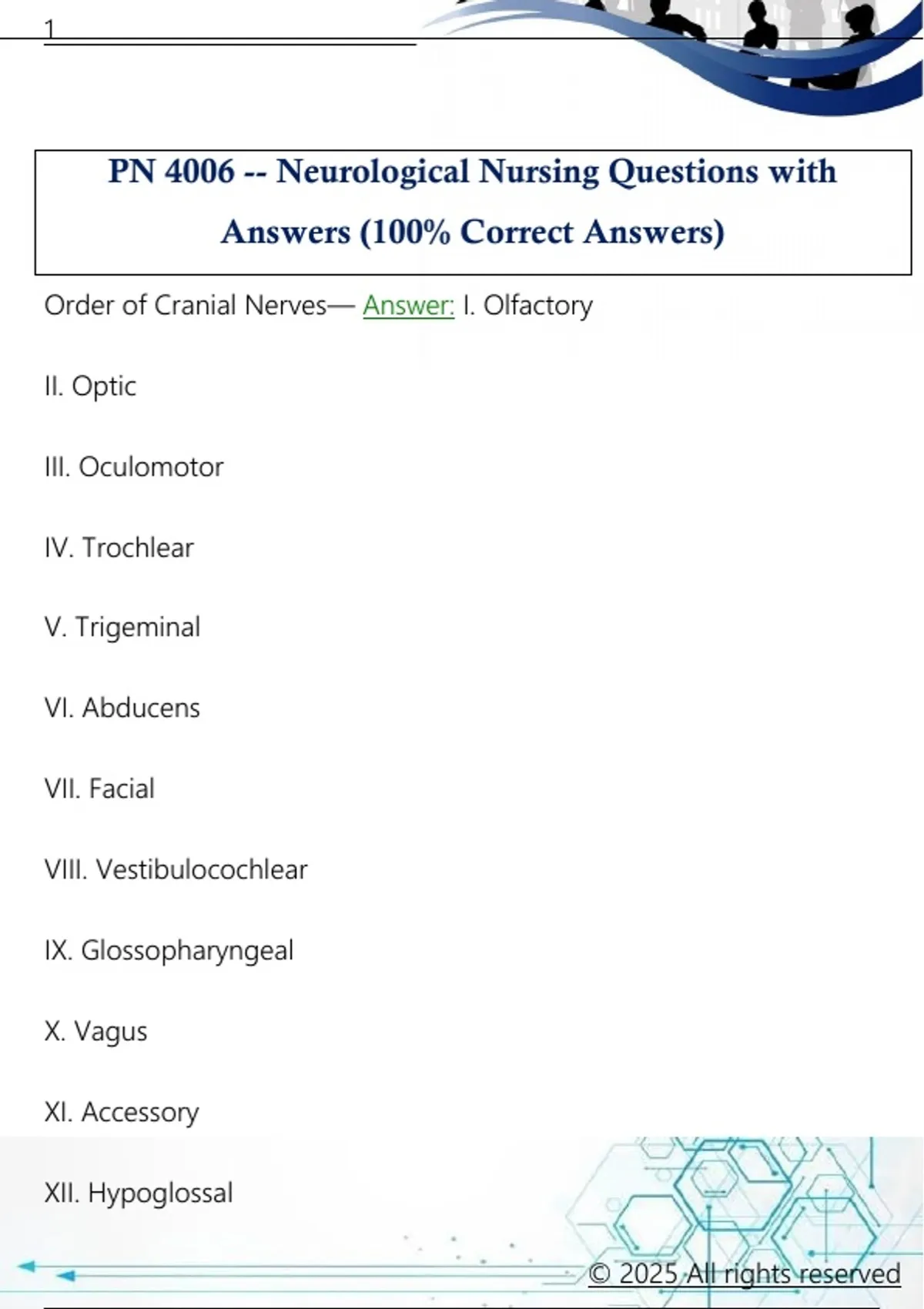 1

PN 4006 -- Neurological Nursing Questions with Answers (100% Correct Answers)

Order of Cranial Nerves— Answer: I. Olfactory

II. Optic

III. Oculomotor

IV. Trochlear

V. Trigeminal

VI. Abducens

VII. Facial

VIII. Vestibulocochlear

IX. Glossopharyngeal

X. Vagus

XI. Accessory

XII. Hypoglossal

© 2025 All rights reserved